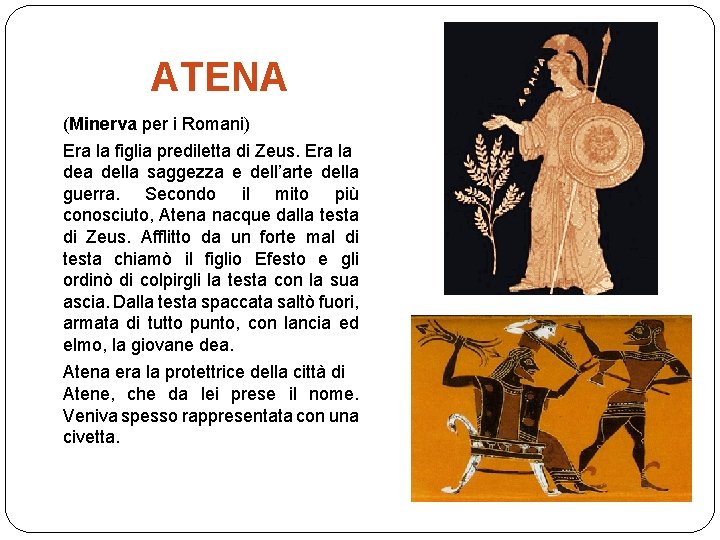 ATENA

(Minerva per i Romani)

Era la figlia prediletta di Zeus. Era la dea della saggezza e dell'arte della guerra. Secondo il mito più conosciuto, Atena nacque dalla testa di Zeus. Afflitto da un forte mal di testa chiamò il figlio Efesto e gli ordinò di colpirgli la testa con la sua ascia. Dalla testa spaccata saltò fuori, armata di tutto punto, con lancia ed elmo, la giovane dea.

Atena era la protettrice della città di Atene, che da lei prese il nome. Veniva spesso rappresentata con una civetta.

ΑΘΗΝΑ